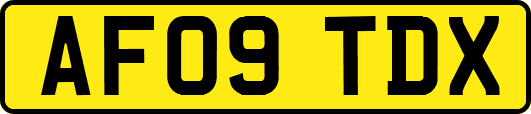 AF09 TDX